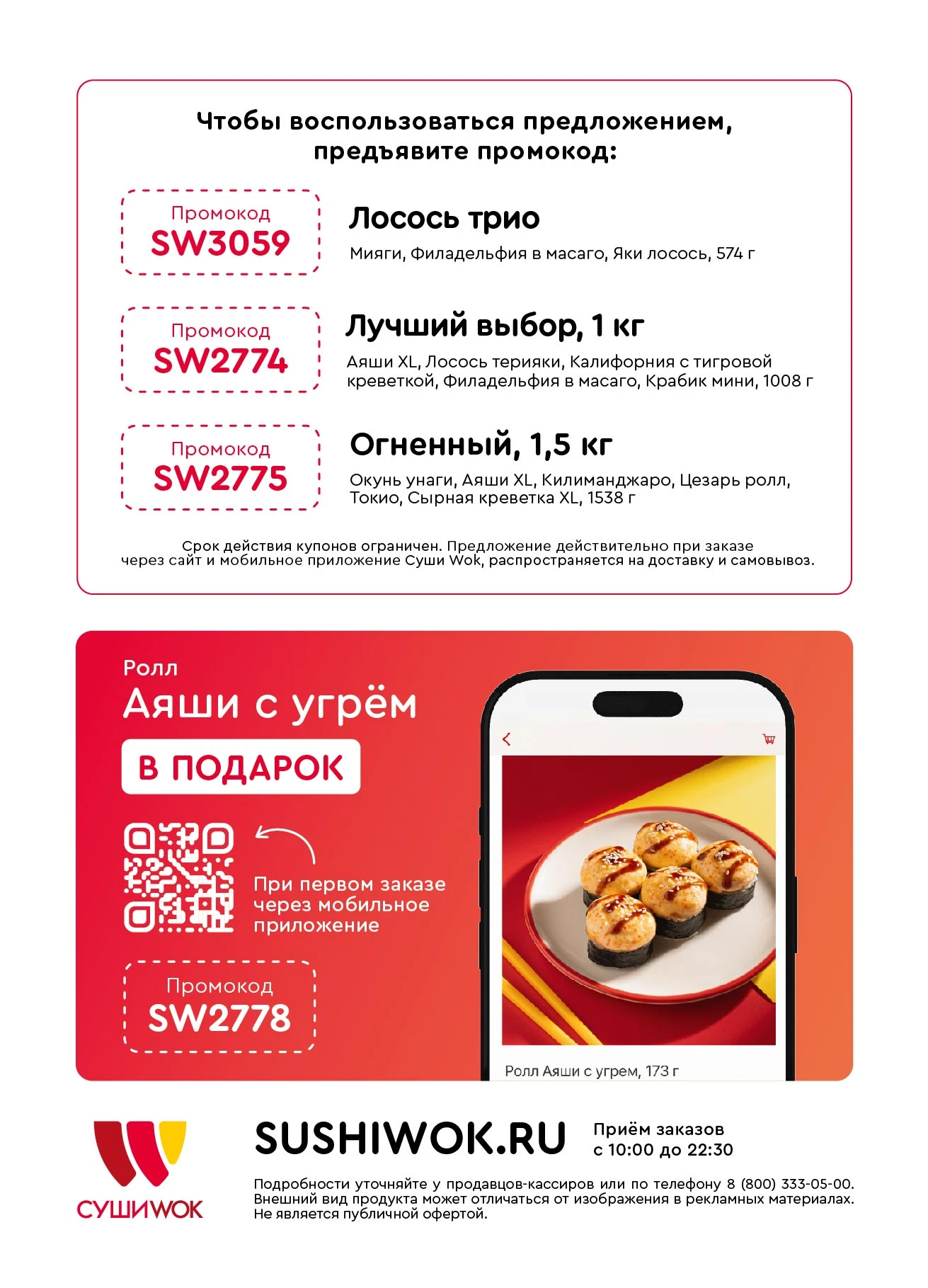 Чтобы воспользоваться предложением, предъявите промокод:

Промокод
SW3059

Лосось трио

Мияги, Филадельфия в масаго, Яки лосось, 574 г

Промокод
SW2774

Лучший выбор, 1 кг

Аяши XL, Лосось терияки, Калифорния с тигровой креветкой, Филадельфия в масаго, Крабик мини, 1008 г

Промокод
SW2775

Огненный, 1,5 кг

Окунь унаги, Аяши XL, Килиманджаро, Цезарь ролл, Токио, Сырная креветка XL, 1538 г

Срок действия купонов ограничен. Предложение действительно при заказе через сайт и мобильное приложение Суши Wok, распространяется на доставку и самовывоз.

Ролл
Аяши с угрём
В ПОДАРОК

При первом заказе через мобильное приложение

Промокод
SW2778

Ролл Аяши с угрем, 173 г

СУШИWOK

SUSHIWOK.RU

Приём заказов
с 10:00 до 22:30

Подробности уточняйте у продавцов-кассиров или по телефону 8 (800) 333-05-00. Внешний вид продукта может отличаться от изображения в рекламных материалах. Не является публичной офертой.